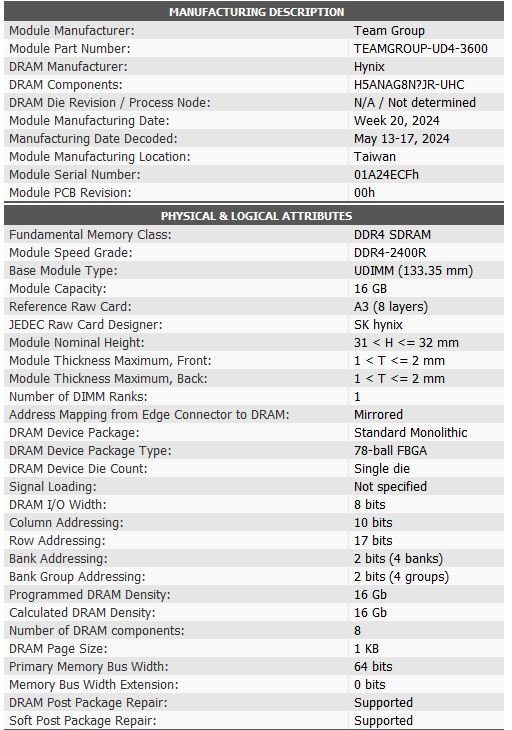 | MANUFACTURING DESCRIPTION | |
|---|---|
| Module Manufacturer: | Team Group |
| Module Part Number: | TEAMGROUP-UD4-3600 |
| DRAM Manufacturer: | Hynix |
| DRAM Components: | H5ANAG8N?JR-UHC |
| DRAM Die Revision / Process Node: | N/A / Not determined |
| Module Manufacturing Date: | Week 20, 2024 |
| Manufacturing Date Decoded: | May 13-17, 2024 |
| Module Manufacturing Location: | Taiwan |
| Module Serial Number: | 01A24ECFh |
| Module PCB Revision: | 00h |

| PHYSICAL & LOGICAL ATTRIBUTES | |
|---|---|
| Fundamental Memory Class: | DDR4 SDRAM |
| Module Speed Grade: | DDR4-2400R |
| Base Module Type: | UDIMM (133.35 mm) |
| Module Capacity: | 16 GB |
| Reference Raw Card: | A3 (8 layers) |
| JEDEC Raw Card Designer: | SK hynix |
| Module Nominal Height: | 31 < H <= 32 mm |
| Module Thickness Maximum, Front: | 1 < T <= 2 mm |
| Module Thickness Maximum, Back: | 1 < T <= 2 mm |
| Number of DIMM Ranks: | 1 |
| Address Mapping from Edge Connector to DRAM: | Mirrored |
| DRAM Device Package: | Standard Monolithic |
| DRAM Device Package Type: | 78-ball FBGA |
| DRAM Device Die Count: | Single die |
| Signal Loading: | Not specified |
| DRAM I/O Width: | 8 bits |
| Column Addressing: | 10 bits |
| Row Addressing: | 17 bits |
| Bank Addressing: | 2 bits (4 banks) |
| Bank Group Addressing: | 2 bits (4 groups) |
| Programmed DRAM Density: | 16 Gb |
| Calculated DRAM Density: | 16 Gb |
| Number of DRAM components: | 8 |
| DRAM Page Size: | 1 KB |
| Primary Memory Bus Width: | 64 bits |
| Memory Bus Width Extension: | 0 bits |
| DRAM Post Package Repair: | Supported |
| Soft Post Package Repair: | Supported |